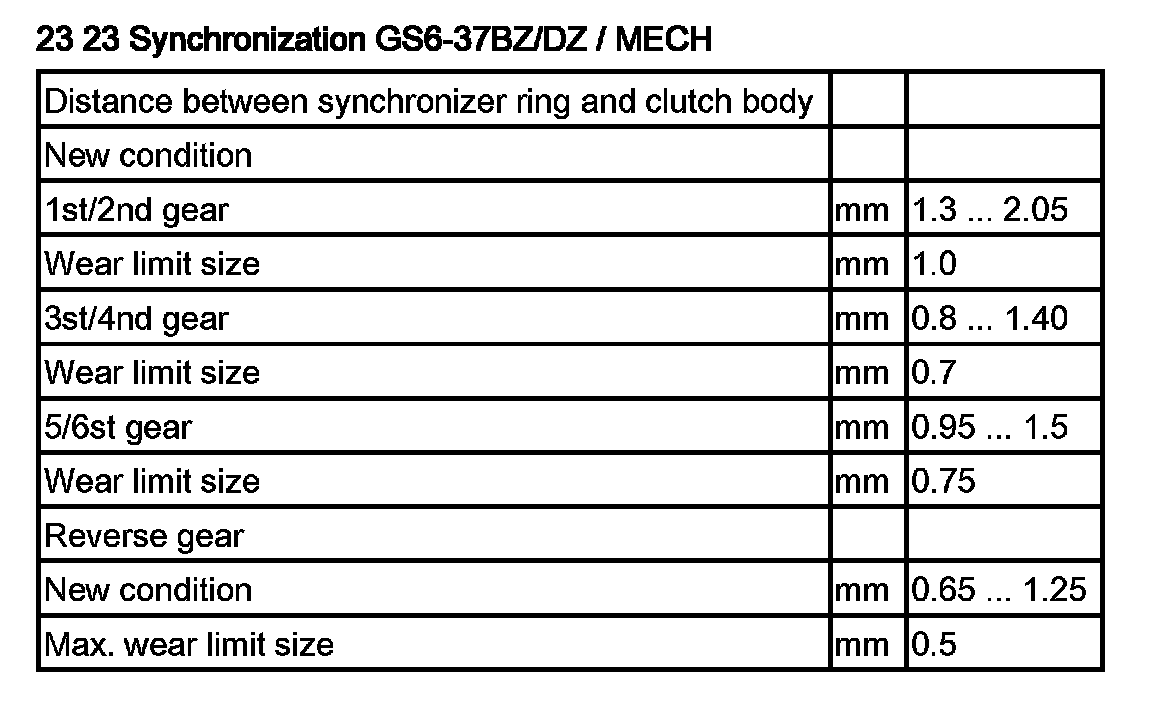 23 23 Synchronization GS6-37BZ/DZ / MECH

| Distance between synchronizer ring and clutch body | | |
|---|---|---|
| New condition | | |
| 1st/2nd gear | mm | 1.3 ... 2.05 |
| Wear limit size | mm | 1.0 |
| 3st/4nd gear | mm | 0.8 ... 1.40 |
| Wear limit size | mm | 0.7 |
| 5/6st gear | mm | 0.95 ... 1.5 |
| Wear limit size | mm | 0.75 |
| Reverse gear | | |
| New condition | mm | 0.65 ... 1.25 |
| Max. wear limit size | mm | 0.5 |